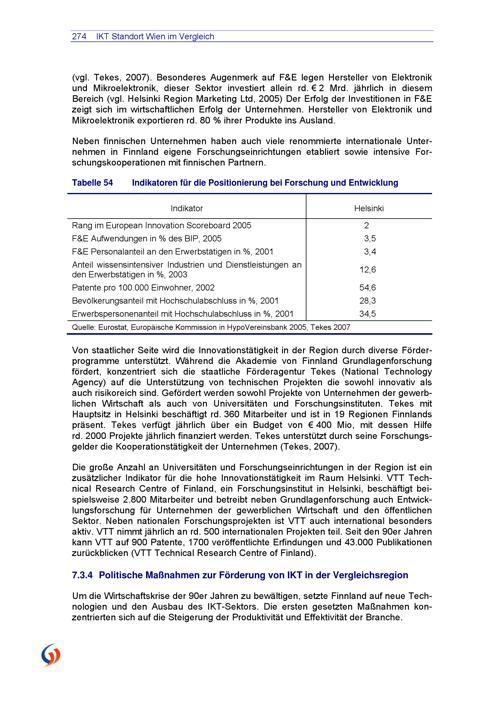 274 IKT Standort Wien im Vergleich

(vgl. Tekes, 2007). Besonderes Augenmerk auf F&E legen Hersteller von Elektronik und Mikroelektronik, dieser Sektor investiert allein rd. € 2 Mrd. jährlich in diesem Bereich (vgl. Helsinki Region Marketing Ltd, 2005) Der Erfolg der Investitionen in F&E zeigt sich im wirtschaftlichen Erfolg der Unternehmen. Hersteller von Elektronik und Mikroelektronik exportieren rd. 80 % ihrer Produkte ins Ausland.

Neben finnischen Unternehmen haben auch viele renommierte internationale Unternehmen in Finnland eigene Forschungseinrichtungen etabliert sowie intensive Forschungskooperationen mit finnischen Partnern.

Tabelle 54 Indikatoren für die Positionierung bei Forschung und Entwicklung

| Indikator | Helsinki |
|---|---|
| Rang im European Innovation Scoreboard 2005 | 2 |
| F&E Aufwendungen in % des BIP, 2005 | 3,5 |
| F&E Personalanteil an den Erwerbstätigen in %, 2001 | 3,4 |
| Anteil wissensintensiver Industrien und Dienstleistungen an den Erwerbstätigen in %, 2003 | 12,6 |
| Patente pro 100.000 Einwohner, 2002 | 54,6 |
| Bevölkerungsanteil mit Hochschulabschluss in %, 2001 | 28,3 |
| Erwerbspersonenanteil mit Hochschulabschluss in %, 2001 | 34,5 |

Quelle: Eurostat, Europäische Kommission in HypoVereinsbank 2005, Tekes 2007

Von staatlicher Seite wird die Innovationstätigkeit in der Region durch diverse Förderprogramme unterstützt. Während die Akademie von Finnland Grundlagenforschung fördert, konzentriert sich die staatliche Förderagentur Tekes (National Technology Agency) auf die Unterstützung von technischen Projekten die sowohl innovativ als auch risikoreich sind. Gefördert werden sowohl Projekte von Unternehmen der gewerblichen Wirtschaft als auch von Universitäten und Forschungsinstituten. Tekes mit Hauptsitz in Helsinki beschäftigt rd. 360 Mitarbeiter und ist in 19 Regionen Finnlands präsent. Tekes verfügt jährlich über ein Budget von € 400 Mio, mit dessen Hilfe rd. 2000 Projekte jährlich finanziert werden. Tekes unterstützt durch seine Forschungsgelder die Kooperationstätigkeit der Unternehmen (Tekes, 2007).

Die große Anzahl an Universitäten und Forschungseinrichtungen in der Region ist ein zusätzlicher Indikator für die hohe Innovationstätigkeit im Raum Helsinki. VTT Technical Research Centre of Finland, ein Forschungsinstitut in Helsinki, beschäftigt beispielsweise 2.800 Mitarbeiter und betreibt neben Grundlagenforschung auch Entwicklungsforschung für Unternehmen der gewerblichen Wirtschaft und den öffentlichen Sektor. Neben nationalen Forschungsprojekten ist VTT auch international besonders aktiv. VTT nimmt jährlich an rd. 500 internationalen Projekten teil. Seit den 90er Jahren kann VTT auf 900 Patente, 1700 veröffentlichte Erfindungen und 43.000 Publikationen zurückblicken (VTT Technical Research Centre of Finland).

7.3.4 Politische Maßnahmen zur Förderung von IKT in der Vergleichsregion

Um die Wirtschaftskrise der 90er Jahren zu bewältigen, setzte Finnland auf neue Technologien und den Ausbau des IKT-Sektors. Die ersten gesetzten Maßnahmen konzentrierten sich auf die Steigerung der Produktivität und Effektivität der Branche.